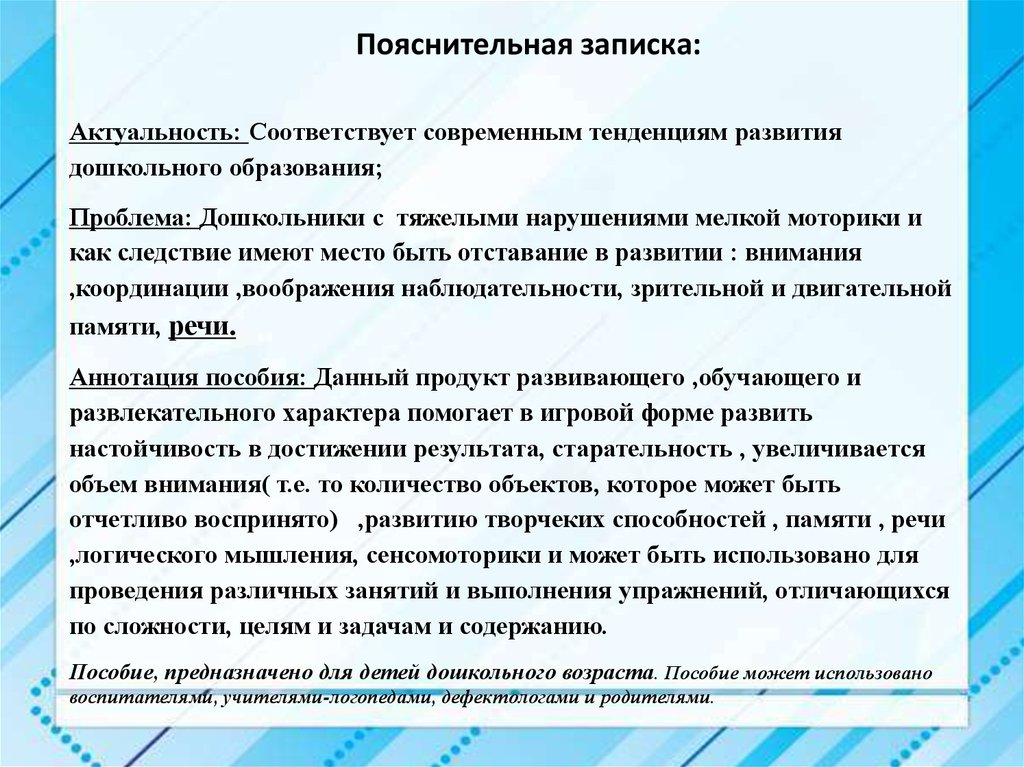 Пояснительная записка:

Актуальность: Соответствует современным тенденциям развития дошкольного образования;

Проблема: Дошкольники с тяжелыми нарушениями мелкой моторики и как следствие имеют место быть отставание в развитии : внимания ,координации ,воображения наблюдательности, зрительной и двигательной памяти, речи.

Аннотация пособия: Данный продукт развивающего ,обучающего и развлекательного характера помогает в игровой форме развить настойчивость в достижении результата, старательность , увеличивается объем внимания( т.е. то количество объектов, которое может быть отчетливо воспринято) ,развитию творчеких способностей , памяти , речи ,логического мышления, сенсомоторики и может быть использовано для проведения различных занятий и выполнения упражнений, отличающихся по сложности, целям и задачам и содержанию.

Пособие, предназначено для детей дошкольного возраста. Пособие может использовано воспитателями, учителями-логопедами, дефектологами и родителями.